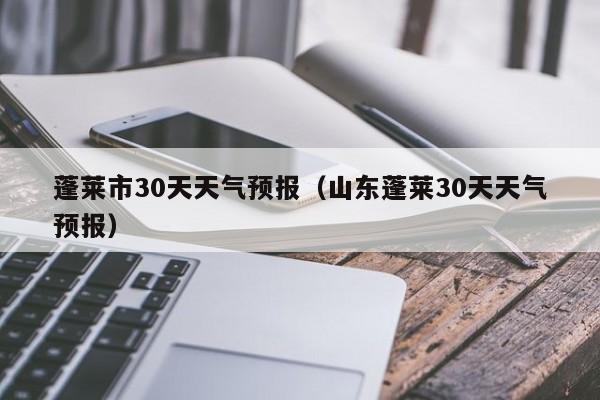 蓬莱市30天天气预报（山东蓬莱30天天气预报）